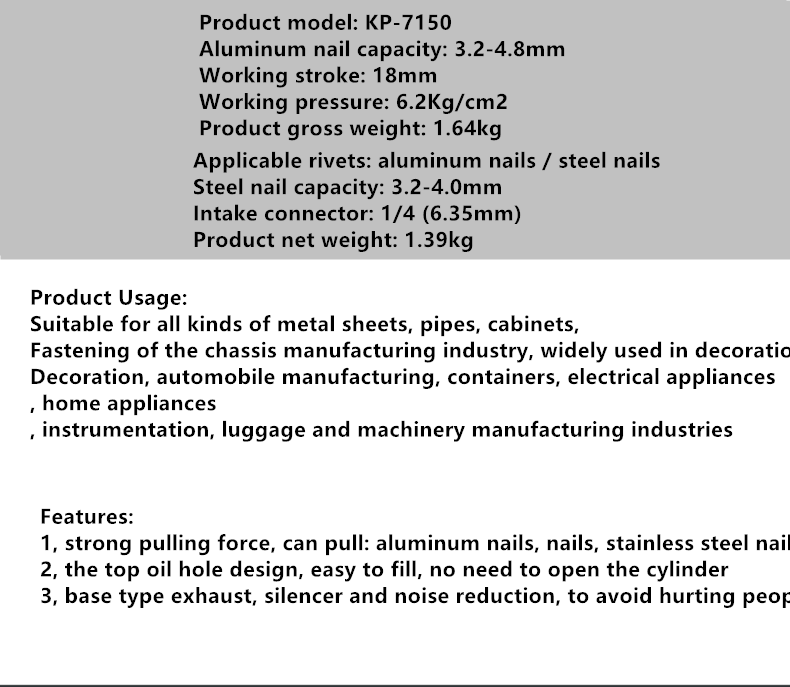 Product model: KP-7150
Aluminum nail capacity: 3.2-4.8mm
Working stroke: 18mm
Working pressure: 6.2Kg/cm2
Product gross weight: 1.64kg
Applicable rivets: aluminum nails / steel nails
Steel nail capacity: 3.2-4.0mm
Intake connector: 1/4 (6.35mm)
Product net weight: 1.39kg

Product Usage:
Suitable for all kinds of metal sheets, pipes, cabinets,
Fastening of the chassis manufacturing industry, widely used in decoratio
Decoration, automobile manufacturing, containers, electrical appliances
, home appliances
, instrumentation, luggage and machinery manufacturing industries

Features:
1, strong pulling force, can pull: aluminum nails, nails, stainless steel nail
2, the top oil hole design, easy to fill, no need to open the cylinder
3, base type exhaust, silencer and noise reduction, to avoid hurting peop